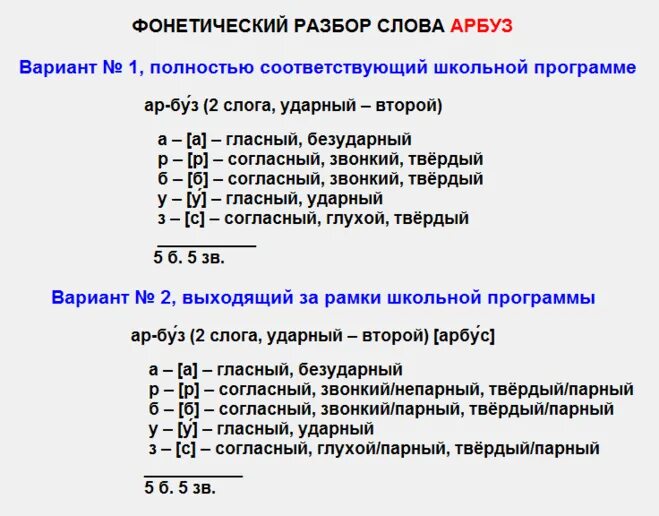 ФОНЕТИЧЕСКИЙ РАЗБОР СЛОВА АРБУЗ

Вариант № 1, полностью соответствующий школьной программе

ар-бу́з (2 слога, ударный – второй)

а – [а] – гласный, безударный
р – [р] – согласный, звонкий, твёрдый
б – [б] – согласный, звонкий, твёрдый
у – [у́] – гласный, ударный
з – [с] – согласный, глухой, твёрдый

5 б. 5 зв.

Вариант № 2, выходящий за рамки школьной программы

ар-бу́з (2 слога, ударный – второй) [арбу́с]

а – [а] – гласный, безударный
р – [р] – согласный, звонкий/непарный, твёрдый/парный
б – [б] – согласный, звонкий/парный, твёрдый/парный
у – [у́] – гласный, ударный
з – [с] – согласный, глухой/парный, твёрдый/парный

5 б. 5 зв.